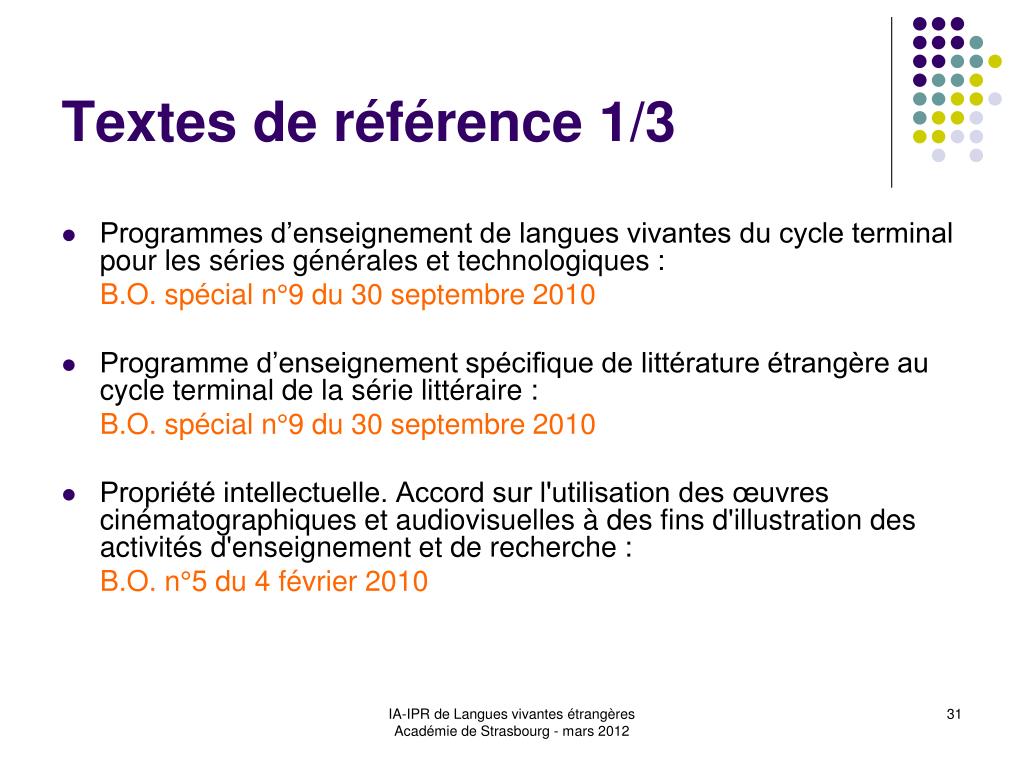 Textes de référence 1/3

- Programmes d’enseignement de langues vivantes du cycle terminal pour les séries générales et technologiques :
  B.O. spécial n°9 du 30 septembre 2010

- Programme d’enseignement spécifique de littérature étrangère au cycle terminal de la série littéraire :
  B.O. spécial n°9 du 30 septembre 2010

- Propriété intellectuelle. Accord sur l'utilisation des œuvres cinématographiques et audiovisuelles à des fins d'illustration des activités d'enseignement et de recherche :
  B.O. n°5 du 4 février 2010

IA-IPR de Langues vivantes étrangères
Académie de Strasbourg - mars 2012

31